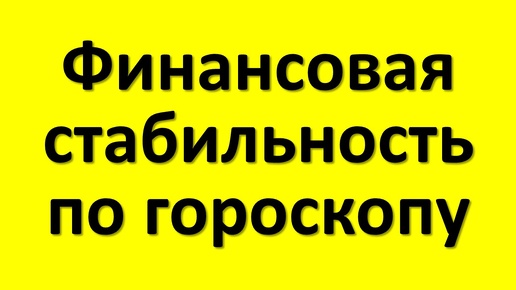 Финансовая стабильность по гороскопу